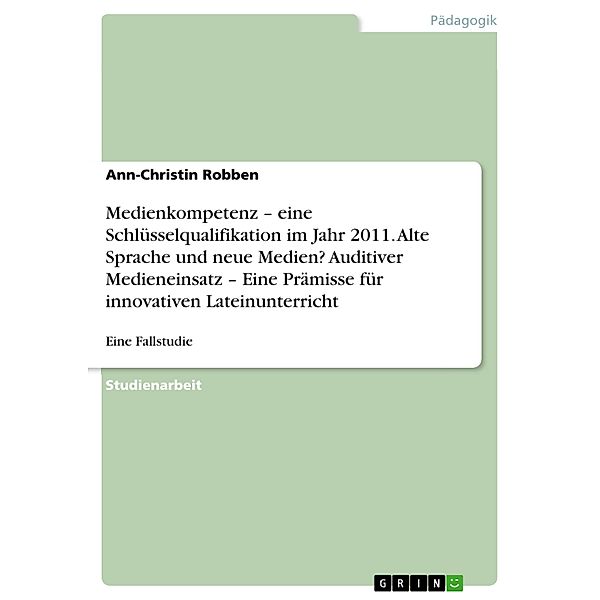 Pädagogik

Ann-Christin Robben

Medienkompetenz – eine Schlüsselqualifikation im Jahr 2011. Alte Sprache und neue Medien? Auditiver Medieneinsatz – Eine Prämisse für innovativen Lateinunterricht

Eine Fallstudie

Studienarbeit

GRIN